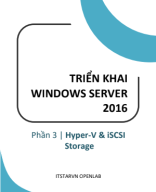 TRIỂN KHAI WINDOWS SERVER 2016

Phần 3 | Hyper-V & iSCSI Storage

ITSTARVN OPENLAB